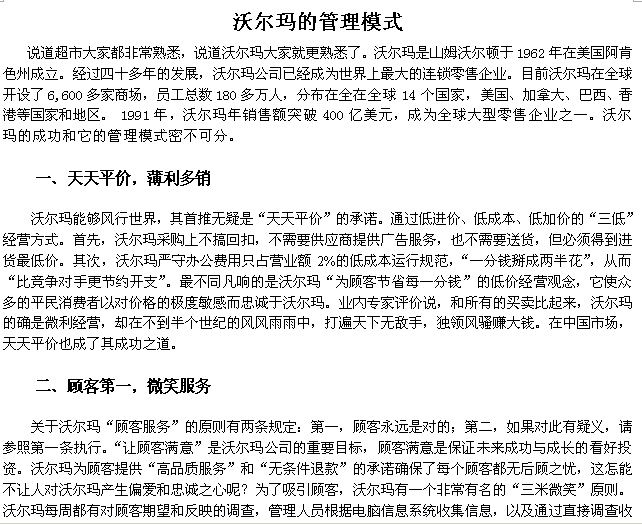 沃尔玛的管理模式

说道超市大家都非常熟悉，说道沃尔玛大家就更熟悉了。沃尔玛是山姆沃尔顿于 1962 年在美国阿肯色州成立。经过四十多年的发展，沃尔玛公司已经成为世界上最大的连锁零售企业。目前沃尔玛在全球开设了 6,600 多家商场，员工总数 180 多万人，分布在全在全球 14 个国家，美国、加拿大、巴西、香港等国家和地区。 1991 年，沃尔玛年销售额突破 400 亿美元，成为全球大型零售企业之一。沃尔玛的成功和它的管理模式密不可分。

一、天天平价，薄利多销

沃尔玛能够风行世界，其首推无疑是“天天平价”的承诺。通过低进价、低成本、低加价的“三低”经营方式。首先，沃尔玛采购上不搞回扣，不需要供应商提供广告服务，也不需要送货，但必须得到进货最低价。其次，沃尔玛严守办公费用只占营业额 2%的低成本运行规范，“一分钱掰成两半花”，从而“比竞争对手更节约开支”。最不同凡响的是沃尔玛“为顾客节省每一分钱”的低价经营观念，它使众多的平民消费者以对价格的极度敏感而忠诚于沃尔玛。业内专家评价说，和所有的买卖比起来，沃尔玛的确是微利经营，却在不到半个世纪的风风雨雨中，打遍天下无敌手，独领风骚赚大钱。在中国市场，天天平价也成了其成功之道。

二、顾客第一，微笑服务

关于沃尔玛“顾客服务”的原则有两条规定：第一，顾客永远是对的；第二，如果对此有疑义，请参照第一条执行。“让顾客满意”是沃尔玛公司的重要目标，顾客满意是保证未来成功与成长的看好投资。沃尔玛为顾客提供“高品质服务”和“无条件退款”的承诺确保了每个顾客都无后顾之忧，这怎能不让人对沃尔玛产生偏爱和忠诚之心呢？为了吸引顾客，沃尔玛有一个非常有名的“三米微笑”原则。沃尔玛每周都有对顾客期望和反映的调查，管理人员根据电脑信息系统收集信息，以及通过直接调查收